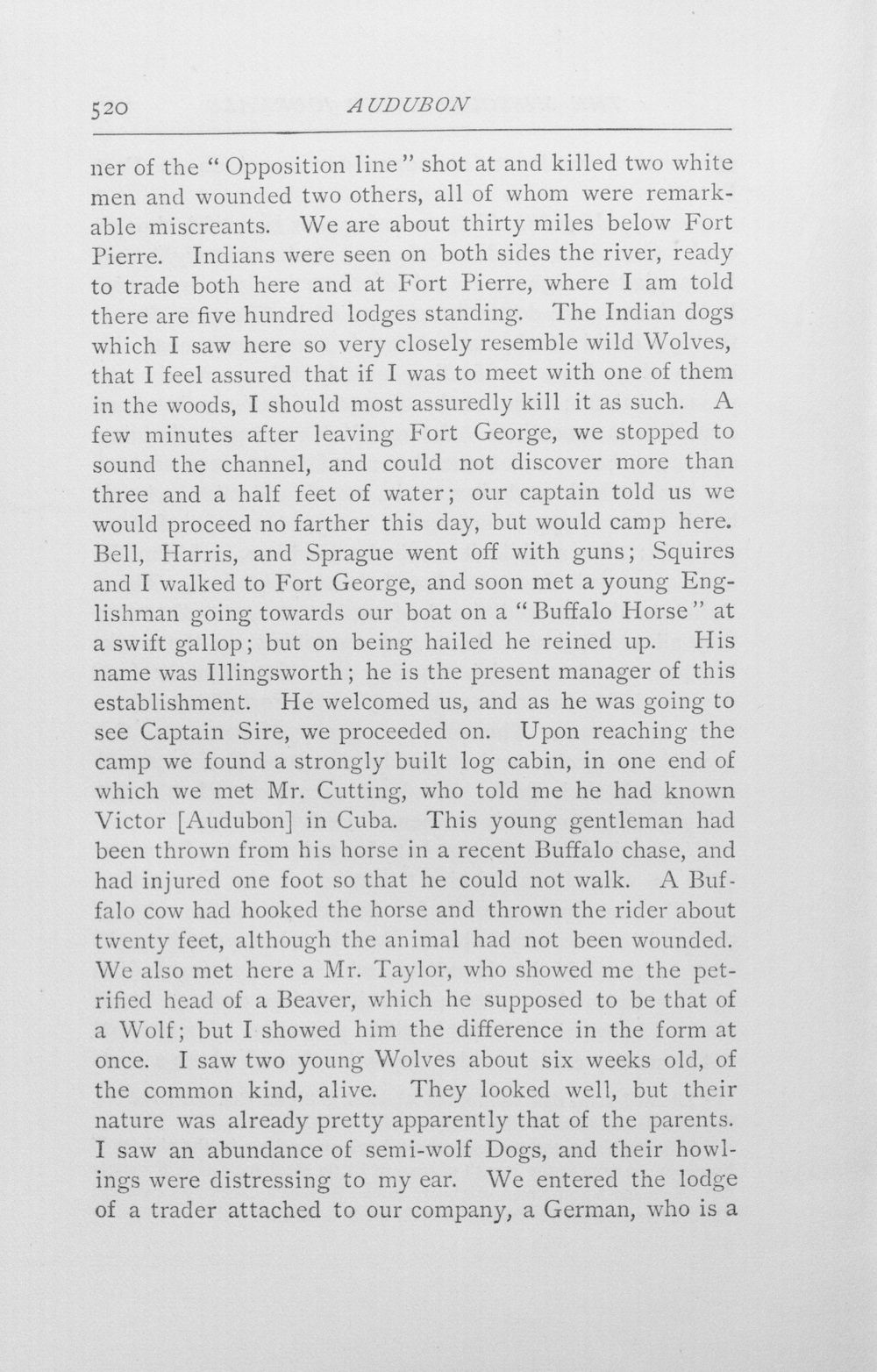 520 AUDUBON

ner of the "Opposition line" shot at and killed two white men and wounded two others, all of whom were remarkable miscreants. We are about thirty miles below Fort Pierre. Indians were seen on both sides the river, ready to trade both here and at Fort Pierre, where I am told there are five hundred lodges standing. The Indian dogs which I saw here so very closely resemble wild Wolves, that I feel assured that if I was to meet with one of them in the woods, I should most assuredly kill it as such. A few minutes after leaving Fort George, we stopped to sound the channel, and could not discover more than three and a half feet of water; our captain told us we would proceed no farther this day, but would camp here. Bell, Harris, and Sprague went off with guns; Squires and I walked to Fort George, and soon met a young Englishman going towards our boat on a "Buffalo Horse" at a swift gallop; but on being hailed he reined up. His name was Illingsworth; he is the present manager of this establishment. He welcomed us, and as he was going to see Captain Sire, we proceeded on. Upon reaching the camp we found a strongly built log cabin, in one end of which we met Mr. Cutting, who told me he had known Victor [Audubon] in Cuba. This young gentleman had been thrown from his horse in a recent Buffalo chase, and had injured one foot so that he could not walk. A Buffalo cow had hooked the horse and thrown the rider about twenty feet, although the animal had not been wounded. We also met here a Mr. Taylor, who showed me the petrified head of a Beaver, which he supposed to be that of a Wolf; but I showed him the difference in the form at once. I saw two young Wolves about six weeks old, of the common kind, alive. They looked well, but their nature was already pretty apparently that of the parents. I saw an abundance of semi-wolf Dogs, and their howlings were distressing to my ear. We entered the lodge of a trader attached to our company, a German, who is a